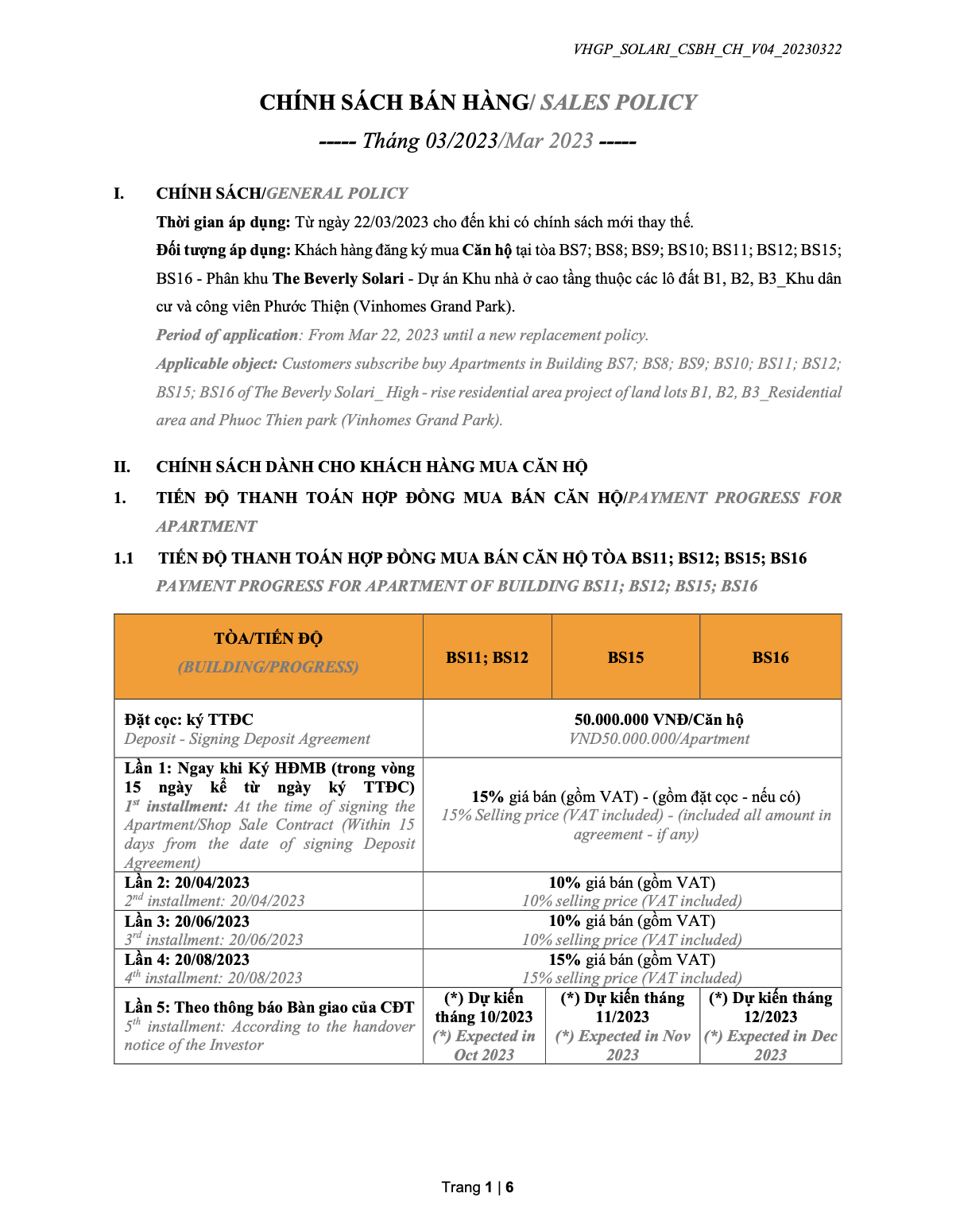 VHGP_SOLARI_CSBH_CH_V04_20230322

CHÍNH SÁCH BÁN HÀNG/ SALES POLICY

----- Tháng 03/2023/Mar 2023 -----

I. CHÍNH SÁCH/GENERAL POLICY

Thời gian áp dụng: Từ ngày 22/03/2023 cho đến khi có chính sách mới thay thế.

Đối tượng áp dụng: Khách hàng đăng ký mua Căn hộ tại tòa BS7; BS8; BS9; BS10; BS11; BS12; BS15; BS16 - Phân khu The Beverly Solari - Dự án Khu nhà ở cao tầng thuộc các lô đất B1, B2, B3_Khu dân cư và công viên Phước Thiện (Vinhomes Grand Park).

Period of application: From Mar 22, 2023 until a new replacement policy.

Applicable object: Customers subscribe buy Apartments in Building BS7; BS8; BS9; BS10; BS11; BS12; BS15; BS16 of The Beverly Solari_ High - rise residential area project of land lots B1, B2, B3_Residential area and Phuoc Thien park (Vinhomes Grand Park).

II. CHÍNH SÁCH DÀNH CHO KHÁCH HÀNG MUA CĂN HỘ

1. TIẾN ĐỘ THANH TOÁN HỢP ĐỒNG MUA BÁN CĂN HỘ/PAYMENT PROGRESS FOR APARTMENT

1.1 TIẾN ĐỘ THANH TOÁN HỢP ĐỒNG MUA BÁN CĂN HỘ TÒA BS11; BS12; BS15; BS16
PAYMENT PROGRESS FOR APARTMENT OF BUILDING BS11; BS12; BS15; BS16

| TÒA/TIẾN ĐỘ (BUILDING/PROGRESS) | BS11; BS12 | BS15 | BS16 |
|---|---|---|---|
| Đặt cọc: ký TTĐC Deposit - Signing Deposit Agreement | 50.000.000 VNĐ/Căn hộ VND50.000.000/Apartment | | |
| Lần 1: Ngay khi Ký HĐMB (trong vòng 15 ngày kể từ ngày ký TTĐC) $1^{st}$ installment: At the time of signing the Apartment/Shop Sale Contract (Within 15 days from the date of signing Deposit Agreement) | 15% giá bán (gồm VAT) - (gồm đặt cọc - nếu có) 15% Selling price (VAT included) - (included all amount in agreement - if any) | | |
| Lần 2: 20/04/2023 $2^{nd}$ installment: 20/04/2023 | 10% giá bán (gồm VAT) 10% selling price (VAT included) | | |
| Lần 3: 20/06/2023 $3^{rd}$ installment: 20/06/2023 | 10% giá bán (gồm VAT) 10% selling price (VAT included) | | |
| Lần 4: 20/08/2023 $4^{th}$ installment: 20/08/2023 | 15% giá bán (gồm VAT) 15% selling price (VAT included) | | |
| Lần 5: Theo thông báo Bàn giao của CĐT $5^{th}$ installment: According to the handover notice of the Investor | (*) Dự kiến tháng 10/2023 (*) Expected in Oct 2023 | (*) Dự kiến tháng 11/2023 (*) Expected in Nov 2023 | (*) Dự kiến tháng 12/2023 (*) Expected in Dec 2023 |

Trang 1 | 6